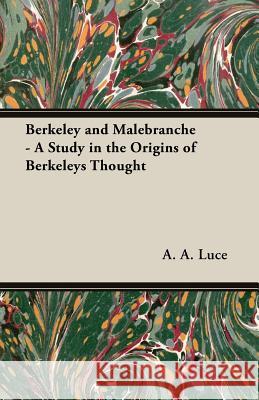 Berkeley and Malebranche - A Study in the Origins of Berkeleys Thought

A. A. Luce

Kraina Książek